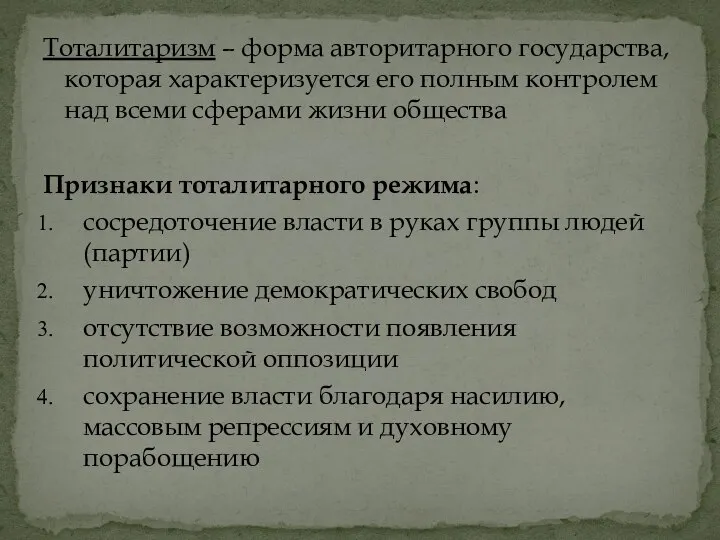 Тоталитаризм – форма авторитарного государства, которая характеризуется его полным контролем над всеми сферами жизни общества

Признаки тоталитарного режима:

1. сосредоточение власти в руках группы людей (партии)
2. уничтожение демократических свобод
3. отсутствие возможности появления политической оппозиции
4. сохранение власти благодаря насилию, массовым репрессиям и духовному порабощению